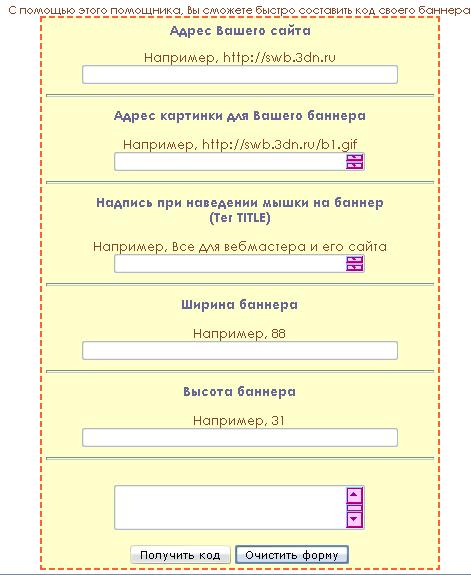 С помощью этого помощника, Вы сможете быстро составить код своего баннера

Адрес Вашего сайта

Например, http://swb.3dn.ru

Адрес картинки для Вашего баннера

Например, http://swb.3dn.ru/b1.gif

Надпись при наведении мышки на баннер (Тег TITLE)

Например, Все для вебмастера и его сайта

Ширина баннера

Например, 88

Высота баннера

Например, 31

Получить код Очистить форму